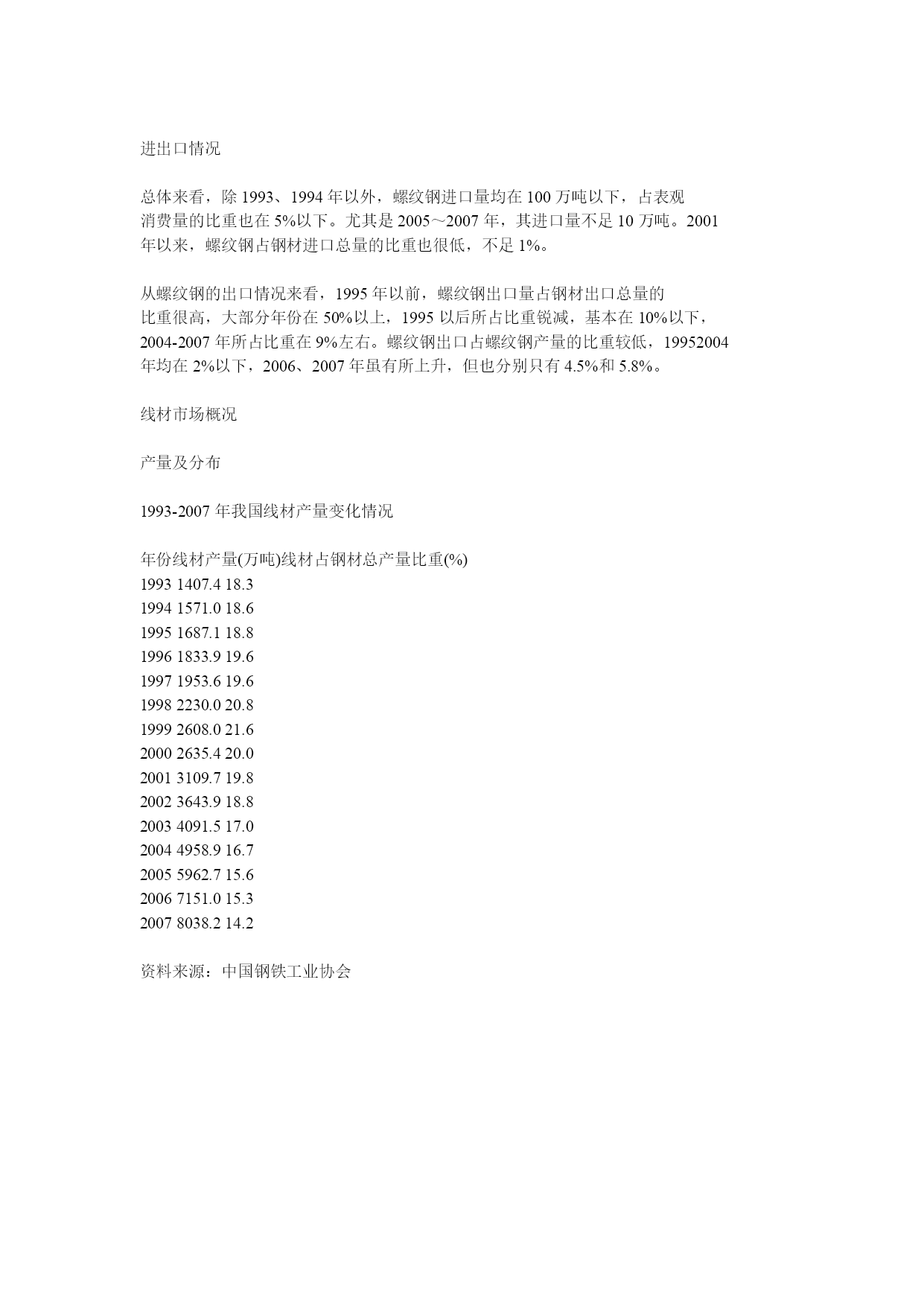 进出口情况

总体来看，除 1993、1994 年以外，螺纹钢进口量均在 100 万吨以下，占表观消费量的比重也在 5%以下。尤其是 2005～2007 年，其进口量不足 10 万吨。2001 年以来，螺纹钢占钢材进口总量的比重也很低，不足 1%。

从螺纹钢的出口情况来看，1995 年以前，螺纹钢出口量占钢材出口总量的比重很高，大部分年份在 50%以上，1995 以后所占比重锐减，基本在 10%以下，2004-2007 年所占比重在 9%左右。螺纹钢出口占螺纹钢产量的比重较低，19952004 年均在 2%以下，2006、2007 年虽有所上升，但也分别只有 4.5%和 5.8%。

线材市场概况

产量及分布

1993-2007 年我国线材产量变化情况

年份线材产量(万吨)线材占钢材总产量比重(%)
1993 1407.4 18.3
1994 1571.0 18.6
1995 1687.1 18.8
1996 1833.9 19.6
1997 1953.6 19.6
1998 2230.0 20.8
1999 2608.0 21.6
2000 2635.4 20.0
2001 3109.7 19.8
2002 3643.9 18.8
2003 4091.5 17.0
2004 4958.9 16.7
2005 5962.7 15.6
2006 7151.0 15.3
2007 8038.2 14.2

资料来源：中国钢铁工业协会